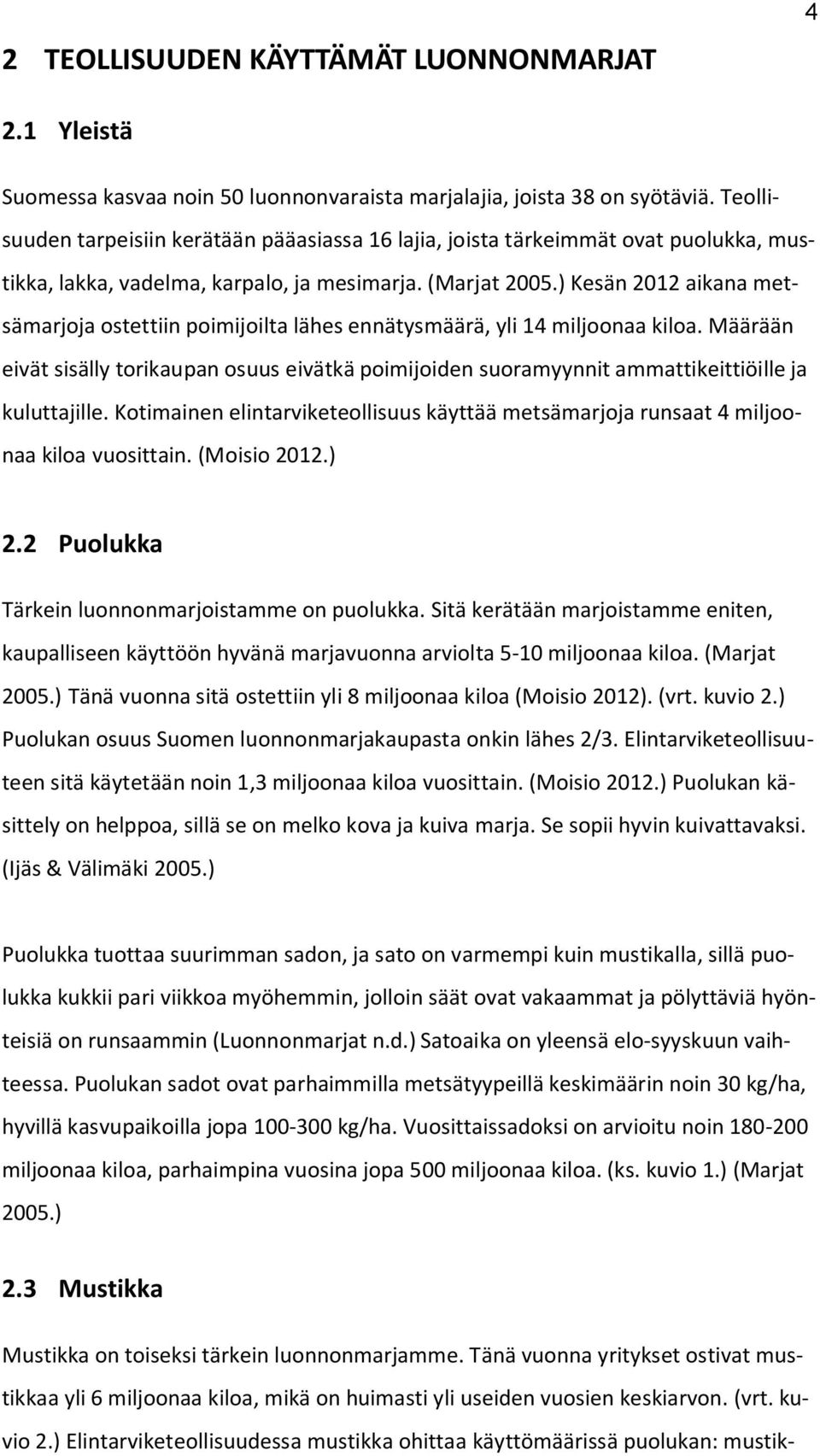 4

2 TEOLLISUUDEN KÄYTTÄMÄT LUONNONMARJAT

2.1 Yleistä

Suomessa kasvaa noin 50 luonnonvaraista marjalajia, joista 38 on syötäviä. Teollisuuden tarpeisiin kerätään pääasiassa 16 lajia, joista tärkeimmät ovat puolukka, mustikka, lakka, vadelma, karpalo, ja mesimarja. (Marjat 2005.) Kesän 2012 aikana metsämarjoja ostettiin poimijoilta lähes ennätysmäärä, yli 14 miljoonaa kiloa. Määrään eivät sisälly torikaupan osuus eivätkä poimijoiden suoramyynnit ammattikeittiöille ja kuluttajille. Kotimainen elintarviketeollisuus käyttää metsämarjoja runsaat 4 miljoonaa kiloa vuosittain. (Moisio 2012.)

2.2 Puolukka

Tärkein luonnonmarjoistamme on puolukka. Sitä kerätään marjoistamme eniten, kaupalliseen käyttöön hyvänä marjavuonna arviolta 5-10 miljoonaa kiloa. (Marjat 2005.) Tänä vuonna sitä ostettiin yli 8 miljoonaa kiloa (Moisio 2012). (vrt. kuvio 2.) Puolukan osuus Suomen luonnonmarjakaupasta onkin lähes 2/3. Elintarviketeollisuuteen sitä käytetään noin 1,3 miljoonaa kiloa vuosittain. (Moisio 2012.) Puolukan käsittely on helppoa, sillä se on melko kova ja kuiva marja. Se sopii hyvin kuivattavaksi. (Ijäs & Välimäki 2005.)

Puolukka tuottaa suurimman sadon, ja sato on varmempi kuin mustikalla, sillä puolukka kukkii pari viikkoa myöhemmin, jolloin säät ovat vakaammat ja pölyttäviä hyönteisiä on runsaammin (Luonnonmarjat n.d.) Satoaika on yleensä elo-syyskuun vaihteessa. Puolukan sadot ovat parhaimmilla metsätyypeillä keskimäärin noin 30 kg/ha, hyvillä kasvupaikoilla jopa 100-300 kg/ha. Vuosittaissadoksi on arvioitu noin 180-200 miljoonaa kiloa, parhaimpina vuosina jopa 500 miljoonaa kiloa. (ks. kuvio 1.) (Marjat 2005.)

2.3 Mustikka

Mustikka on toiseksi tärkein luonnonmarjamme. Tänä vuonna yritykset ostivat mustikkaa yli 6 miljoonaa kiloa, mikä on huimasti yli useiden vuosien keskiarvon. (vrt. kuvio 2.) Elintarviketeollisuudessa mustikka ohittaa käyttömäärissä puolukan: mustik-